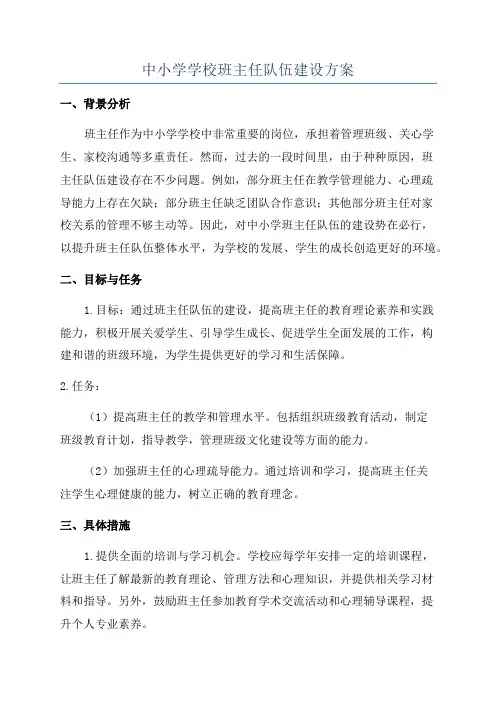 中小学学校班主任队伍建设方案

一、背景分析

班主任作为中小学学校中非常重要的岗位，承担着管理班级、关心学生、家校沟通等多重责任。然而，过去的一段时间里，由于种种原因，班主任队伍建设存在不少问题。例如，部分班主任在教学管理能力、心理疏导能力上存在欠缺；部分班主任缺乏团队合作意识；其他部分班主任对家校关系的管理不够主动等。因此，对中小学班主任队伍的建设势在必行，以提升班主任队伍整体水平，为学校的发展、学生的成长创造更好的环境。

二、目标与任务

1.目标：通过班主任队伍的建设，提高班主任的教育理论素养和实践能力，积极开展关爱学生、引导学生成长、促进学生全面发展的工作，构建和谐的班级环境，为学生提供更好的学习和生活保障。

2.任务：

（1）提高班主任的教学和管理水平。包括组织班级教育活动，制定班级教育计划，指导教学，管理班级文化建设等方面的能力。

（2）加强班主任的心理疏导能力。通过培训和学习，提高班主任关注学生心理健康的能力，树立正确的教育理念。

三、具体措施

1.提供全面的培训与学习机会。学校应每学年安排一定的培训课程，让班主任了解最新的教育理论、管理方法和心理知识，并提供相关学习材料和指导。另外，鼓励班主任参加教育学术交流活动和心理辅导课程，提升个人专业素养。